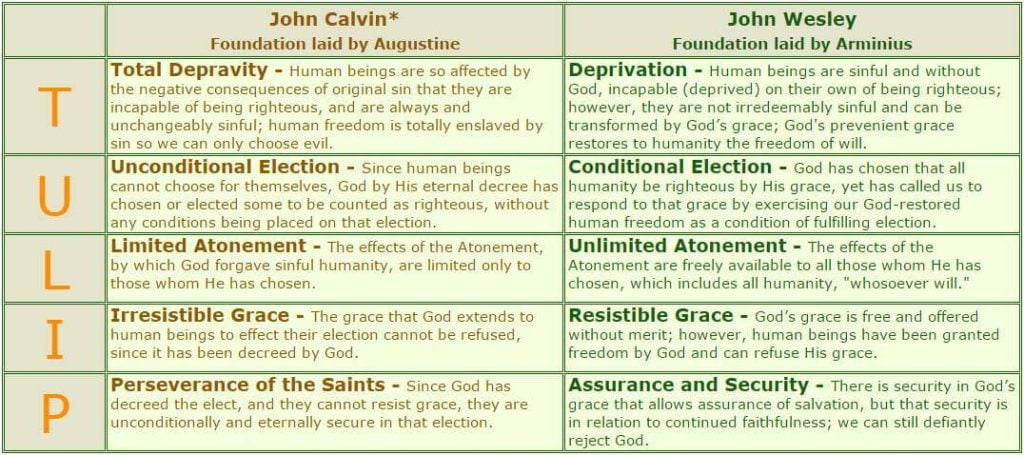 |  | John Calvin* Foundation laid by Augustine | John Wesley Foundation laid by Arminius |
|---|---|---|
| T | Total Depravity - Human beings are so affected by the negative consequences of original sin that they are incapable of being righteous, and are always and unchangeably sinful; human freedom is totally enslaved by sin so we can only choose evil. | Deprivation - Human beings are sinful and without God, incapable (deprived) on their own of being righteous; however, they are not irredeemably sinful and can be transformed by God's grace; God's prevenient grace restores to humanity the freedom of will. |
| U | Unconditional Election - Since human beings cannot choose for themselves, God by His eternal decree has chosen or elected some to be counted as righteous, without any conditions being placed on that election. | Conditional Election - God has chosen that all humanity be righteous by His grace, yet has called us to respond to that grace by exercising our God-restored human freedom as a condition of fulfilling election. |
| L | Limited Atonement - The effects of the Atonement, by which God forgave sinful humanity, are limited only to those whom He has chosen. | Unlimited Atonement - The effects of the Atonement are freely available to all those whom He has chosen, which includes all humanity, "whosoever will." |
| I | Irresistible Grace - The grace that God extends to human beings to effect their election cannot be refused, since it has been decreed by God. | Resistible Grace - God's grace is free and offered without merit; however, human beings have been granted freedom by God and can refuse His grace. |
| P | Perseverance of the Saints - Since God has decreed the elect, and they cannot resist grace, they are unconditionally and eternally secure in that election. | Assurance and Security - There is security in God's grace that allows assurance of salvation, but that security is in relation to continued faithfulness; we can still defiantly reject God. |